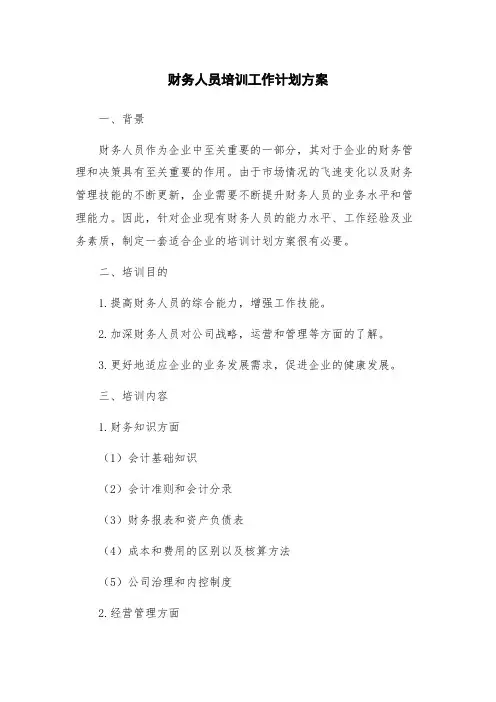 财务人员培训工作计划方案

一、背景

财务人员作为企业中至关重要的一部分，其对于企业的财务管理和决策具有至关重要的作用。由于市场情况的飞速变化以及财务管理技能的不断更新，企业需要不断提升财务人员的业务水平和管理能力。因此，针对企业现有财务人员的能力水平、工作经验及业务素质，制定一套适合企业的培训计划方案很有必要。

二、培训目的

1.提高财务人员的综合能力，增强工作技能。

2.加深财务人员对公司战略，运营和管理等方面的了解。

3.更好地适应企业的业务发展需求，促进企业的健康发展。

三、培训内容

1.财务知识方面

（1）会计基础知识

（2）会计准则和会计分录

（3）财务报表和资产负债表

（4）成本和费用的区别以及核算方法

（5）公司治理和内控制度

2.经营管理方面